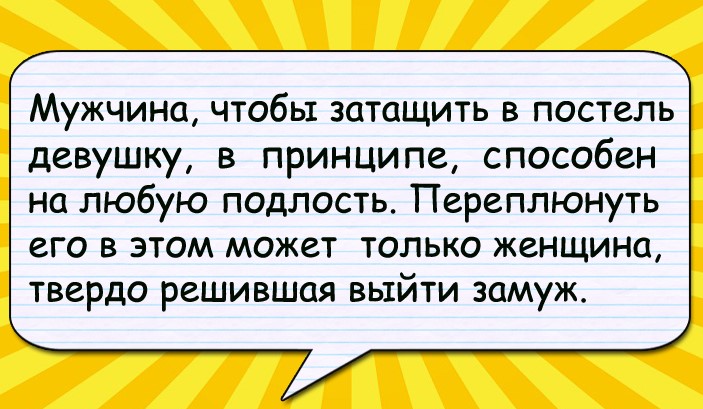 Мужчина, чтобы затащить в постель девушку, в принципе, способен на любую подлость. Переплюнуть его в этом может только женщина, твердо решившая выйти замуж.